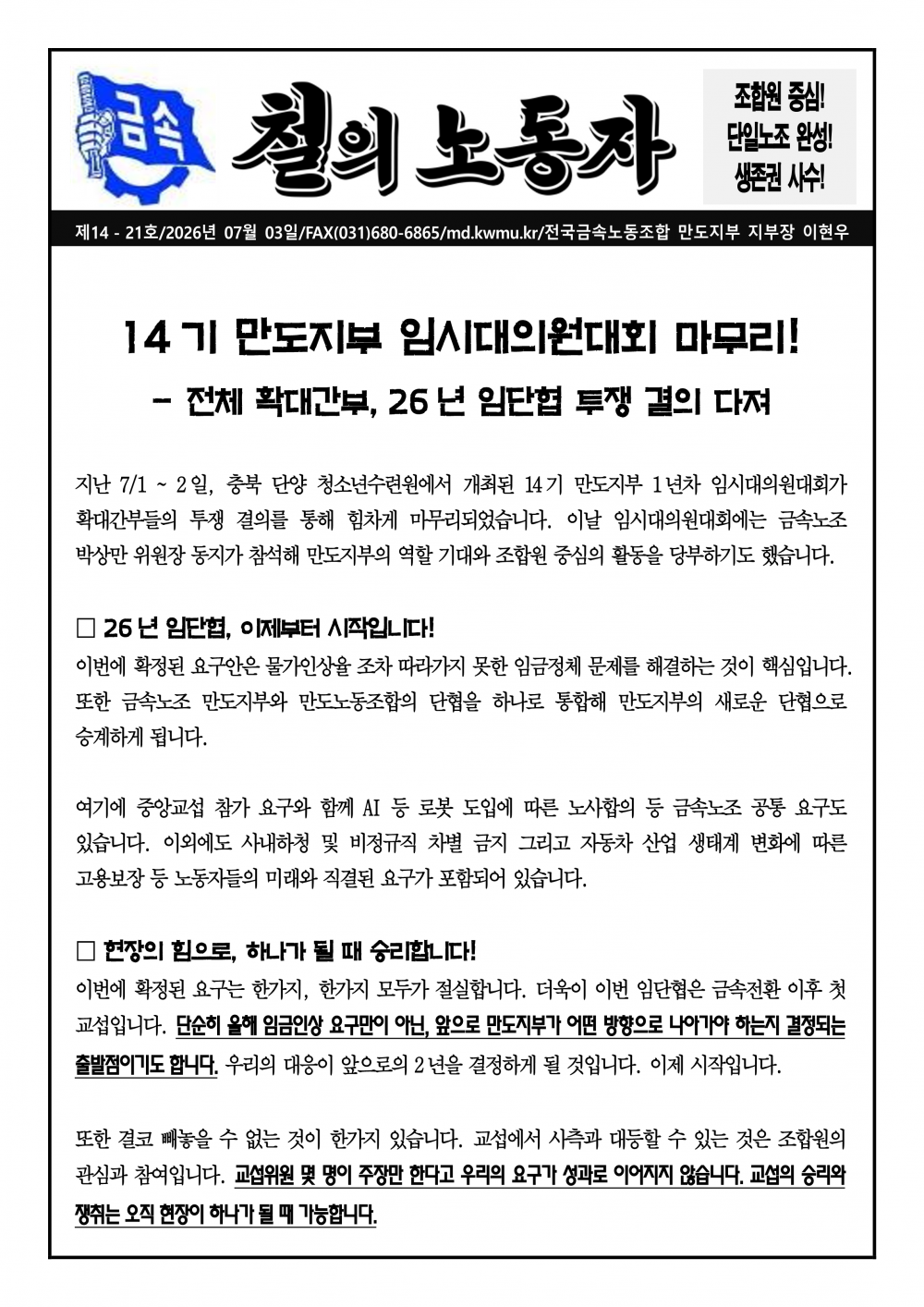 금속

철의 노동자

조합원 중심!
단일노조 완성!
생존권 사수!

제14 - 21호/2026년 07월 03일/FAX(031)680-6865/md.kwmu.kr/전국금속노동조합 만도지부 지부장 이현우

14기 만도지부 임시대의원대회 마무리!

- 전체 확대간부, 26년 임단협 투쟁 결의 다져

지난 7/1 ~ 2일, 충북 단양 청소년수련원에서 개최된 14기 만도지부 1년차 임시대의원대회가 확대간부들의 투쟁 결의를 통해 힘차게 마무리되었습니다. 이날 임시대의원대회에는 금속노조 박상만 위원장 동지가 참석해 만도지부의 역할 기대와 조합원 중심의 활동을 당부하기도 했습니다.

☐ 26년 임단협, 이제부터 시작입니다!

이번에 확정된 요구안은 물가인상율 조차 따라가지 못한 임금정체 문제를 해결하는 것이 핵심입니다. 또한 금속노조 만도지부와 만도노동조합의 단협을 하나로 통합해 만도지부의 새로운 단협으로 승계하게 됩니다.

여기에 중앙교섭 참가 요구와 함께 AI 등 로봇 도입에 따른 노사합의 등 금속노조 공통 요구도 있습니다. 이외에도 사내하청 및 비정규직 차별 금지 그리고 자동차 산업 생태계 변화에 따른 고용보장 등 노동자들의 미래와 직결된 요구가 포함되어 있습니다.

☐ 현장의 힘으로, 하나가 될 때 승리합니다!

이번에 확정된 요구는 한가지, 한가지 모두가 절실합니다. 더욱이 이번 임단협은 금속전환 이후 첫 교섭입니다. 단순히 올해 임금인상 요구만이 아닌, 앞으로 만도지부가 어떤 방향으로 나아가야 하는지 결정되는 출발점이기도 합니다. 우리의 대응이 앞으로의 2년을 결정하게 될 것입니다. 이제 시작입니다.

또한 결코 빼놓을 수 없는 것이 한가지 있습니다. 교섭에서 사측과 대등할 수 있는 것은 조합원의 관심과 참여입니다. 교섭위원 몇 명이 주장만 한다고 우리의 요구가 성과로 이어지지 않습니다. 교섭의 승리와 쟁취는 오직 현장이 하나가 될 때 가능합니다.